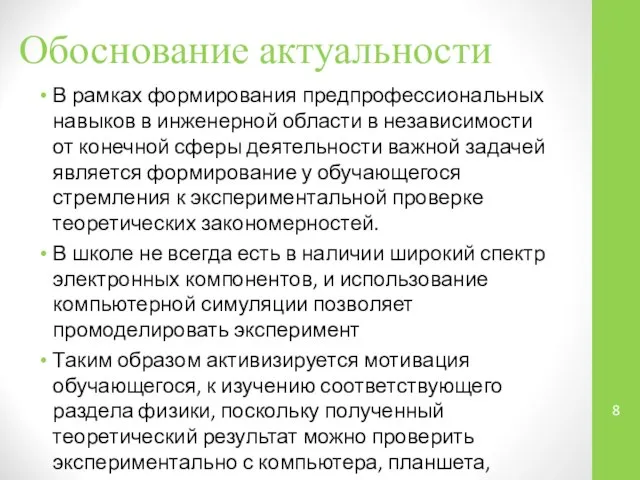 Обоснование актуальности

• В рамках формирования предпрофессиональных навыков в инженерной области в независимости от конечной сферы деятельности важной задачей является формирование у обучающегося стремления к экспериментальной проверке теоретических закономерностей.

• В школе не всегда есть в наличии широкий спектр электронных компонентов, и использование компьютерной симуляции позволяет промоделировать эксперимент

• Таким образом активизируется мотивация обучающегося, к изучению соответствующего раздела физики, поскольку полученный теоретический результат можно проверить экспериментально с компьютера, планшета,

8